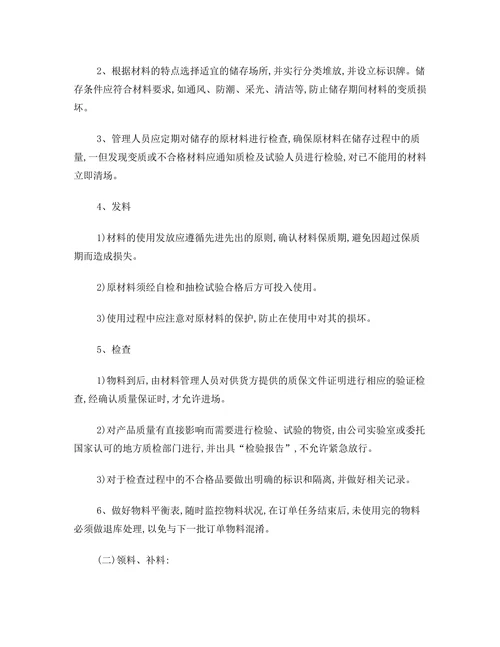 2、根据材料的特点选择适宜的储存场所，并实行分类堆放，并设立标识牌。储存条件应符合材料要求，如通风、防潮、采光、清洁等，防止储存期间材料的变质损坏。

3、管理人员应定期对储存的原材料进行检查，确保原材料在储存过程中的质量，一但发现变质或不合格材料应通知质检及试验人员进行检验，对已不能用的材料立即清场。

4、发料

1)材料的使用发放应遵循先进先出的原则，确认材料保质期，避免因超过保质期而造成损失。

2)原材料须经自检和抽检试验合格后方可投入使用。

3)使用过程中应注意对原材料的保护，防止在使用中对其的损坏。

5、检查

1)物料到后，由材料管理人员对供货方提供的质保文件证明进行相应的验证检查，经确认质量保证时，才允许进场。

2)对产品质量有直接影响而需要进行检验、试验的物资，由公司实验室或委托国家认可的地方质检部门进行，并出具“检验报告”，不允许紧急放行。

3)对于检查过程中的不合格品要做出明确的标识和隔离，并做好相关记录。

6、做好物料平衡表，随时监控物料状况，在订单任务结束后，未使用完的物料必须做退库处理，以免与下一批订单物料混淆。

(二)领料、补料：